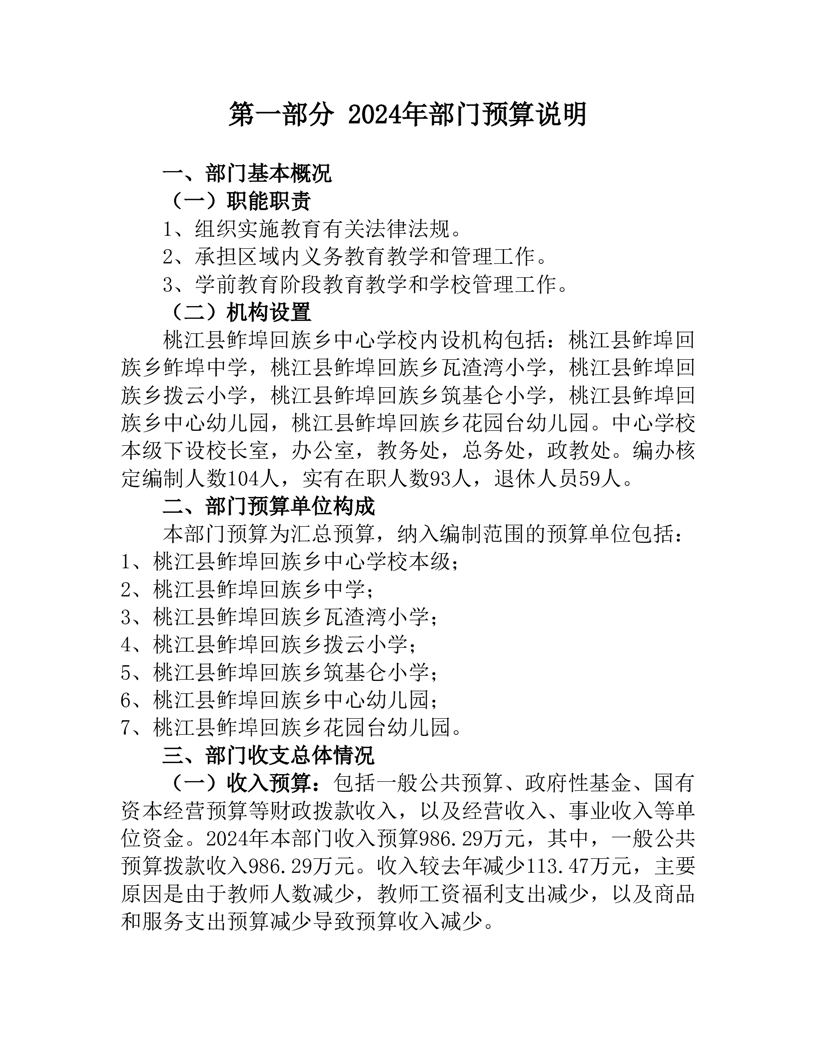 第一部分 2024年部门预算说明

一、部门基本概况

（一）职能职责

1、组织实施教育有关法律法规。

2、承担区域内义务教育教学和管理工作。

3、学前教育阶段教育教学和学校管理工作。

（二）机构设置

桃江县鲊埠回族乡中心学校内设机构包括：桃江县鲊埠回族乡鲊埠中学，桃江县鲊埠回族乡瓦渣湾小学，桃江县鲊埠回族乡拨云小学，桃江县鲊埠回族乡筑基仑小学，桃江县鲊埠回族乡中心幼儿园，桃江县鲊埠回族乡花园台幼儿园。中心学校本级下设校长室，办公室，教务处，总务处，政教处。编办核定编制人数104人，实有在职人数93人，退休人员59人。

二、部门预算单位构成

本部门预算为汇总预算，纳入编制范围的预算单位包括：

1、桃江县鲊埠回族乡中心学校本级；

2、桃江县鲊埠回族乡中学；

3、桃江县鲊埠回族乡瓦渣湾小学；

4、桃江县鲊埠回族乡拨云小学；

5、桃江县鲊埠回族乡筑基仑小学；

6、桃江县鲊埠回族乡中心幼儿园；

7、桃江县鲊埠回族乡花园台幼儿园。

三、部门收支总体情况

（一）收入预算：包括一般公共预算、政府性基金、国有资本经营预算等财政拨款收入，以及经营收入、事业收入等单位资金。2024年本部门收入预算986.29万元，其中，一般公共预算拨款收入986.29万元。收入较去年减少113.47万元，主要原因是由于教师人数减少，教师工资福利支出减少，以及商品和服务支出预算减少导致预算收入减少。